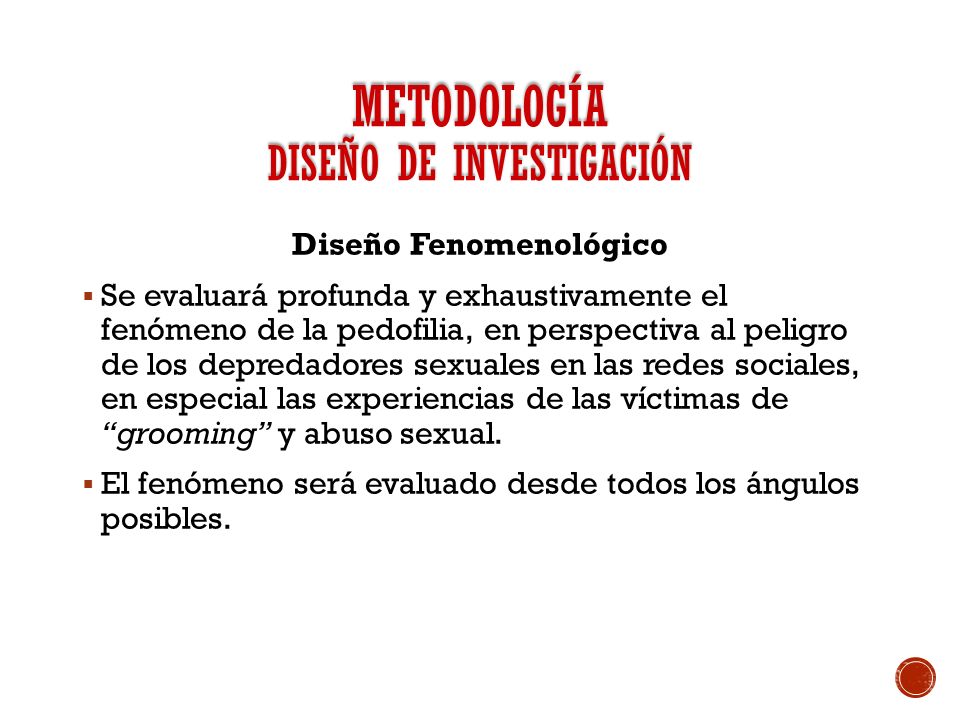 METODOLOGÍA
DISEÑO DE INVESTIGACIÓN

Diseño Fenomenológico

▪ Se evaluará profunda y exhaustivamente el fenómeno de la pedofilia, en perspectiva al peligro de los depredadores sexuales en las redes sociales, en especial las experiencias de las víctimas de "grooming" y abuso sexual.

▪ El fenómeno será evaluado desde todos los ángulos posibles.